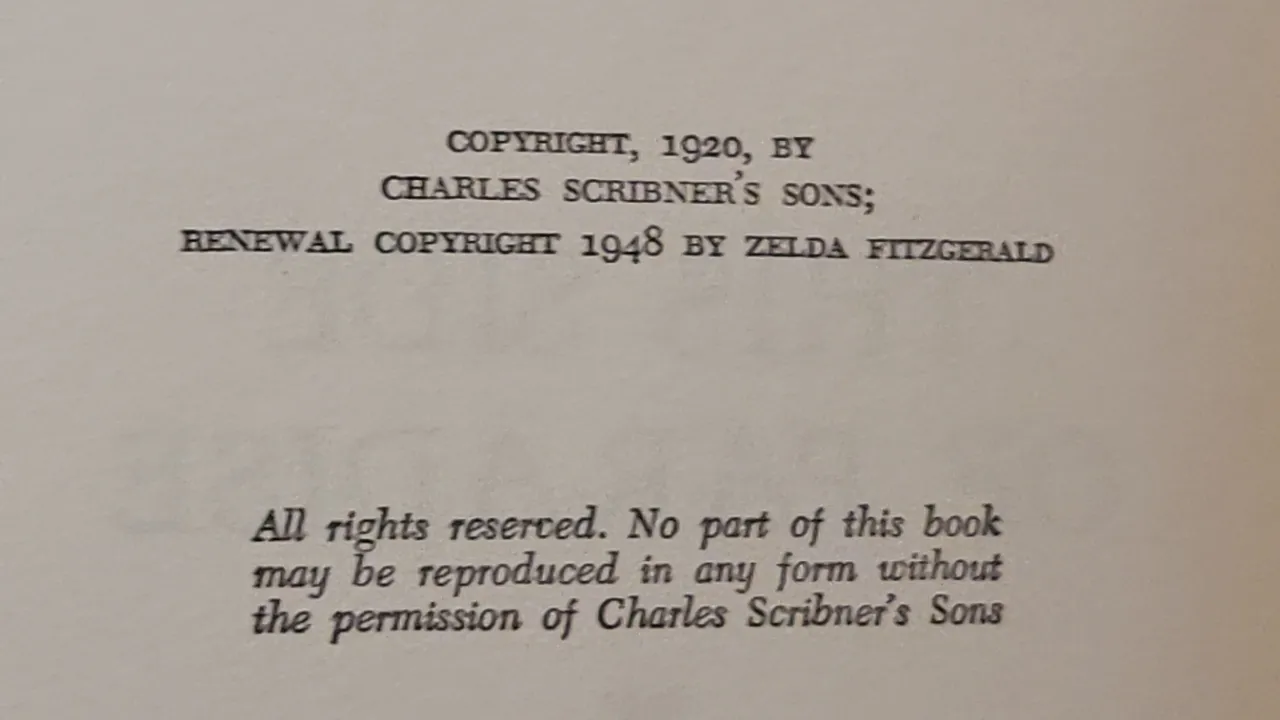 COPYRIGHT, 1920, BY
CHARLES SCRIBNER'S SONS;
RENEWAL COPYRIGHT 1948 BY ZELDA FITZGERALD

All rights reserved. No part of this book may be reproduced in any form without the permission of Charles Scribner's Sons